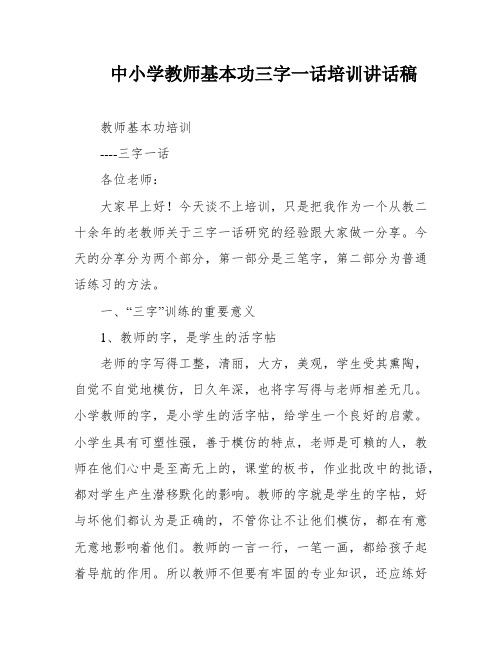 中小学教师基本功三字一话培训讲话稿

教师基本功培训

----三字一话

各位老师：

大家早上好！今天谈不上培训，只是把我作为一个从教二十余年的老教师关于三字一话研究的经验跟大家做一分享。今天的分享分为两个部分，第一部分是三笔字，第二部分为普通话练习的方法。

一、“三字”训练的重要意义

1、教师的字，是学生的活字帖

老师的字写得工整，清丽，大方，美观，学生受其熏陶，自觉不自觉地模仿，日久年深，也将字写得与老师相差无几。小学教师的字，是小学生的活字帖，给学生一个良好的启蒙。小学生具有可塑性强，善于模仿的特点，老师是可赖的人，教师在他们心中是至高无上的，课堂的板书，作业批改中的批语，都对学生产生潜移默化的影响。教师的字就是学生的字帖，好与坏他们都认为是正确的，不管你让不让他们模仿，都在有意无意地影响着他们。教师的一言一行，一笔一画，都给孩子起着导航的作用。所以教师不但要有牢固的专业知识，还应练好